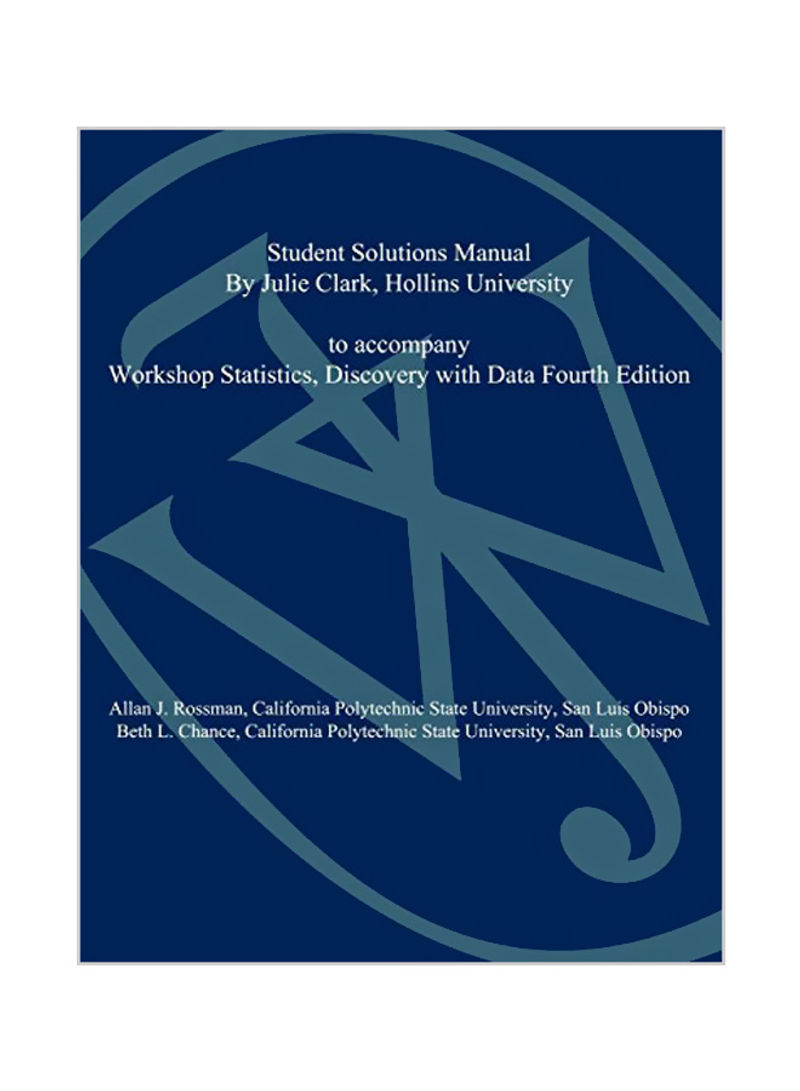 Student Solutions Manual
By Julie Clark, Hollins University

to accompany
Workshop Statistics, Discovery with Data Fourth Edition

Allan J. Rossman, California Polytechnic State University, San Luis Obispo
Beth L. Chance, California Polytechnic State University, San Luis Obispo